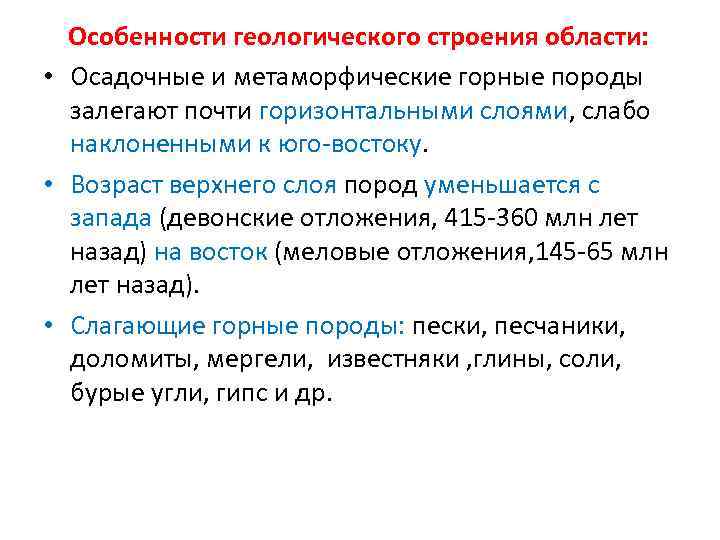 Особенности геологического строения области:

• Осадочные и метаморфические горные породы залегают почти горизонтальными слоями, слабо наклоненными к юго-востоку.

• Возраст верхнего слоя пород уменьшается с запада (девонские отложения, 415-360 млн лет назад) на восток (меловые отложения,145-65 млн лет назад).

• Слагающие горные породы: пески, песчаники, доломиты, мергели, известняки ,глины, соли, бурые угли, гипс и др.